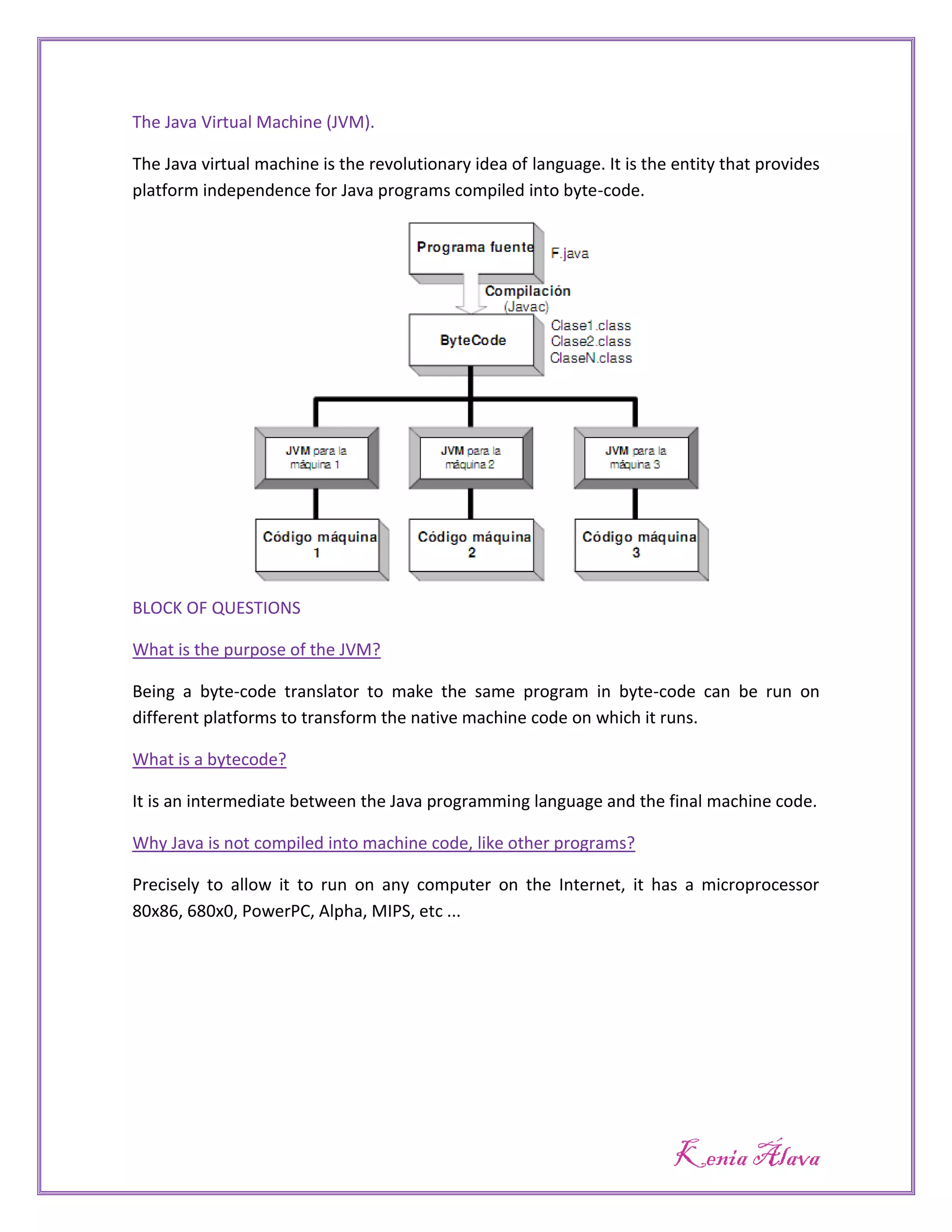 The Java Virtual Machine (JVM).

The Java virtual machine is the revolutionary idea of language. It is the entity that provides platform independence for Java programs compiled into byte-code.

Programa fuente
F.java
Compilación
(Javac)
ByteCode
Clase1.class
Clase2.class
ClaseN.class
JVM para la máquina 1
JVM para la máquina 2
JVM para la máquina 3
Código máquina 1
Código máquina 2
Código máquina 3

BLOCK OF QUESTIONS

What is the purpose of the JVM?

Being a byte-code translator to make the same program in byte-code can be run on different platforms to transform the native machine code on which it runs.

What is a bytecode?

It is an intermediate between the Java programming language and the final machine code.

Why Java is not compiled into machine code, like other programs?

Precisely to allow it to run on any computer on the Internet, it has a microprocessor 80x86, 680x0, PowerPC, Alpha, MIPS, etc ...

Kenia Álava